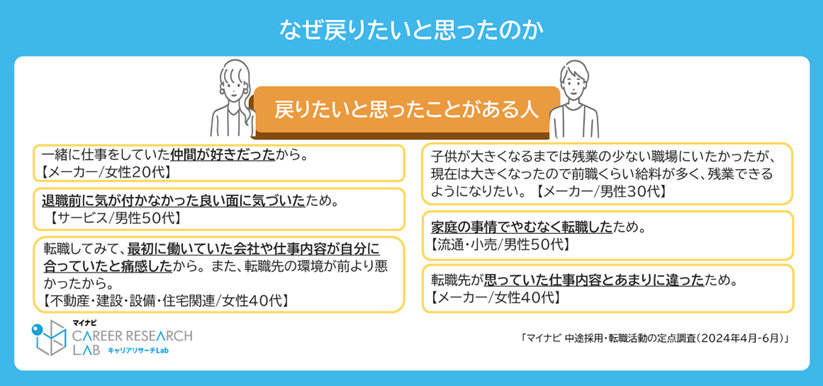 なぜ戻りたいと思ったのか

戻りたいと思ったことがある人

一緒に仕事をしていた仲間が好きだったから。
【メーカー/女性20代】

退職前に気が付かなかった良い面に気づいたため。
【サービス/男性50代】

転職してみて、最初に働いていた会社や仕事内容が自分に合っていたと痛感したから。また、転職先の環境が前より悪かったから。
【不動産・建設・設備・住宅関連/女性40代】

子供が大きくなるまでは残業の少ない職場にいたかったが、現在は大きくなったので前職くらい給料が多く、残業できるようになりたい。【メーカー/男性30代】

家庭の事情でやむなく転職したため。
【流通・小売/男性50代】

転職先が思っていた仕事内容とあまりに違ったため。
【メーカー/女性40代】

マイナビ
CAREER RESEARCH LAB
キャリアリサーチLab

「マイナビ 中途採用・転職活動の定点調査（2024年4月-6月）」